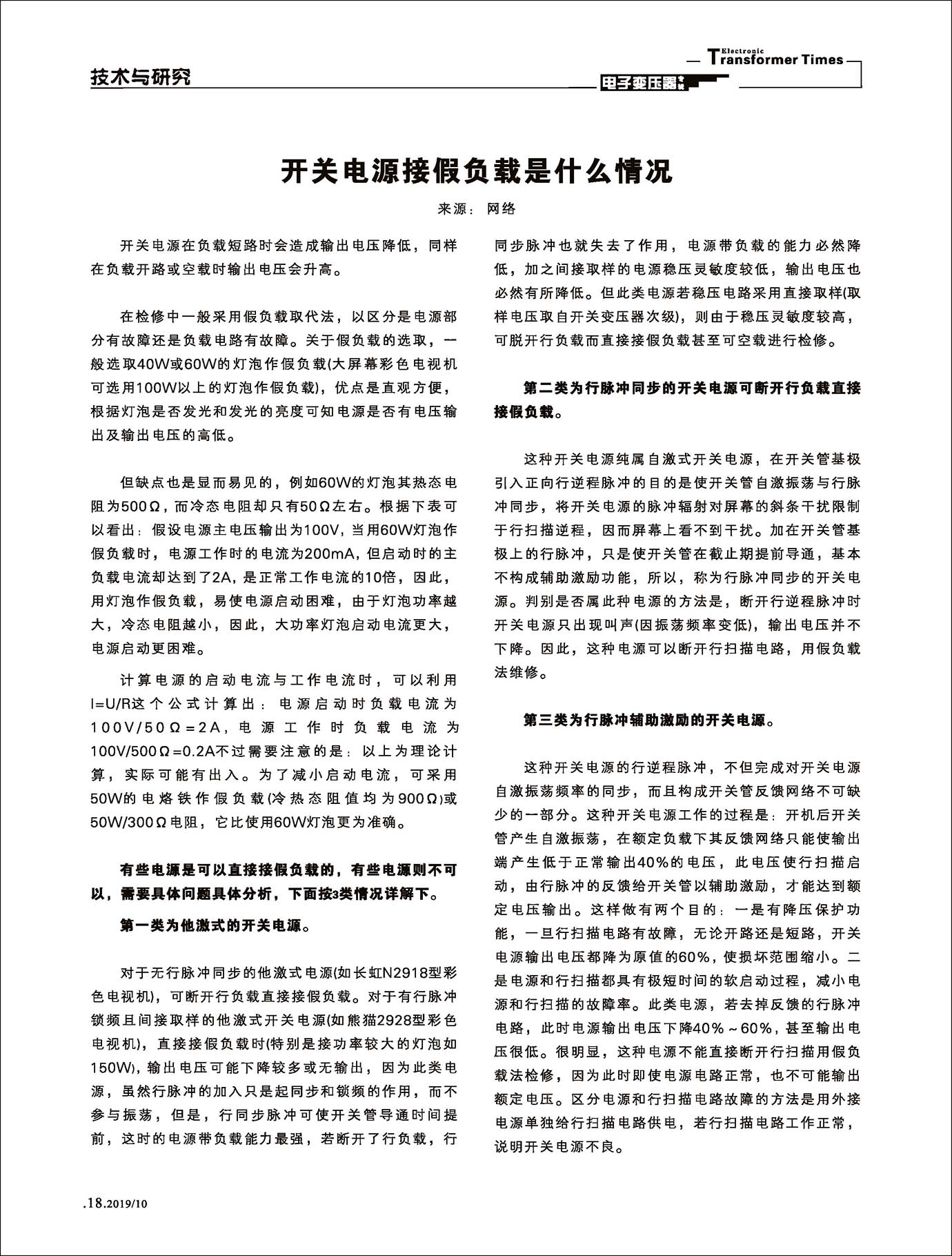 技术与研究

Electronic Transformer Times

电子变压器

开关电源接假负载是什么情况

来源：网络

开关电源在负载短路时会造成输出电压降低，同样在负载开路或空载时输出电压会升高。

在检修中一般采用假负载取代法，以区分是电源部分有故障还是负载电路有故障。关于假负载的选取，一般选取40W或60W的灯泡作假负载(大屏幕彩色电视机可选用100W以上的灯泡作假负载)，优点是直观方便，根据灯泡是否发光和发光的亮度可知电源是否有电压输出及输出电压的高低。

但缺点也是显而易见的，例如60W的灯泡其热态电阻为500Ω，而冷态电阻却只有50Ω左右。根据下表可以看出：假设电源主电压输出为100V，当用60W灯泡作假负载时，电源工作时的电流为200mA，但启动时的主负载电流却达到了2A，是正常工作电流的10倍，因此，用灯泡作假负载，易使电源启动困难，由于灯泡功率越大，冷态电阻越小，因此，大功率灯泡启动电流更大，电源启动更困难。

计算电源的启动电流与工作电流时，可以利用I=U/R这个公式计算出：电源启动时负载电流为100V/50Ω=2A，电源工作时负载电流为100V/500Ω=0.2A不过需要注意的是：以上为理论计算，实际可能有出入。为了减小启动电流，可采用50W的电烙铁作假负载(冷热态阻值均为900Ω)或50W/300Ω电阻，它比使用60W灯泡更为准确。

有些电源是可以直接接假负载的，有些电源则不可以，需要具体问题具体分析，下面按3类情况详解下。

第一类为他激式的开关电源。

对于无行脉冲同步的他激式电源(如长虹N2918型彩色电视机)，可断开行负载直接接假负载。对于有行脉冲锁频且间接取样的他激式开关电源(如熊猫2928型彩色电视机)，直接接假负载时(特别是接功率较大的灯泡如150W)，输出电压可能下降较多或无输出，因为此类电源，虽然行脉冲的加入只是起同步和锁频的作用，而不参与振荡，但是，行同步脉冲可使开关管导通时间提前，这时的电源带负载能力最强，若断开了行负载，行同步脉冲也就失去了作用，电源带负载的能力必然降低，加之间接取样的电源稳压灵敏度较低，输出电压也必然有所降低。但此类电源若稳压电路采用直接取样(取样电压取自开关变压器次级)，则由于稳压灵敏度较高，可脱开行负载而直接接假负载甚至可空载进行检修。

第二类为行脉冲同步的开关电源可断开行负载直接接假负载。

这种开关电源纯属自激式开关电源，在开关管基极引入正向行逆程脉冲的目的是使开关管自激振荡与行脉冲同步，将开关电源的脉冲辐射对屏幕的斜条干扰限制于行扫描逆程，因而屏幕上看不到干扰。加在开关管基极上的行脉冲，只是使开关管在截止期提前导通，基本不构成辅助激励功能，所以，称为行脉冲同步的开关电源。判别是否属此种电源的方法是，断开行逆程脉冲时开关电源只出现叫声(因振荡频率变低)，输出电压并不下降。因此，这种电源可以断开行扫描电路，用假负载法维修。

第三类为行脉冲辅助激励的开关电源。

这种开关电源的行逆程脉冲，不但完成对开关电源自激振荡频率的同步，而且构成开关管反馈网络不可缺少的一部分。这种开关电源工作的过程是：开机后开关管产生自激振荡，在额定负载下其反馈网络只能使输出端产生低于正常输出40%的电压，此电压使行扫描启动，由行脉冲的反馈给开关管以辅助激励，才能达到额定电压输出。这样做有两个目的：一是有降压保护功能，一旦行扫描电路有故障，无论开路还是短路，开关电源输出电压都降为原值的60%，使损坏范围缩小。二是电源和行扫描都具有极短时间的软启动过程，减小电源和行扫描的故障率。此类电源，若去掉反馈的行脉冲电路，此时电源输出电压下降40%～60%，甚至输出电压很低。很明显，这种电源不能直接断开行扫描用假负载法检修，因为此时即使电源电路正常，也不可能输出额定电压。区分电源和行扫描电路故障的方法是用外接电源单独给行扫描电路供电，若行扫描电路工作正常，说明开关电源不良。

.18.2019/10